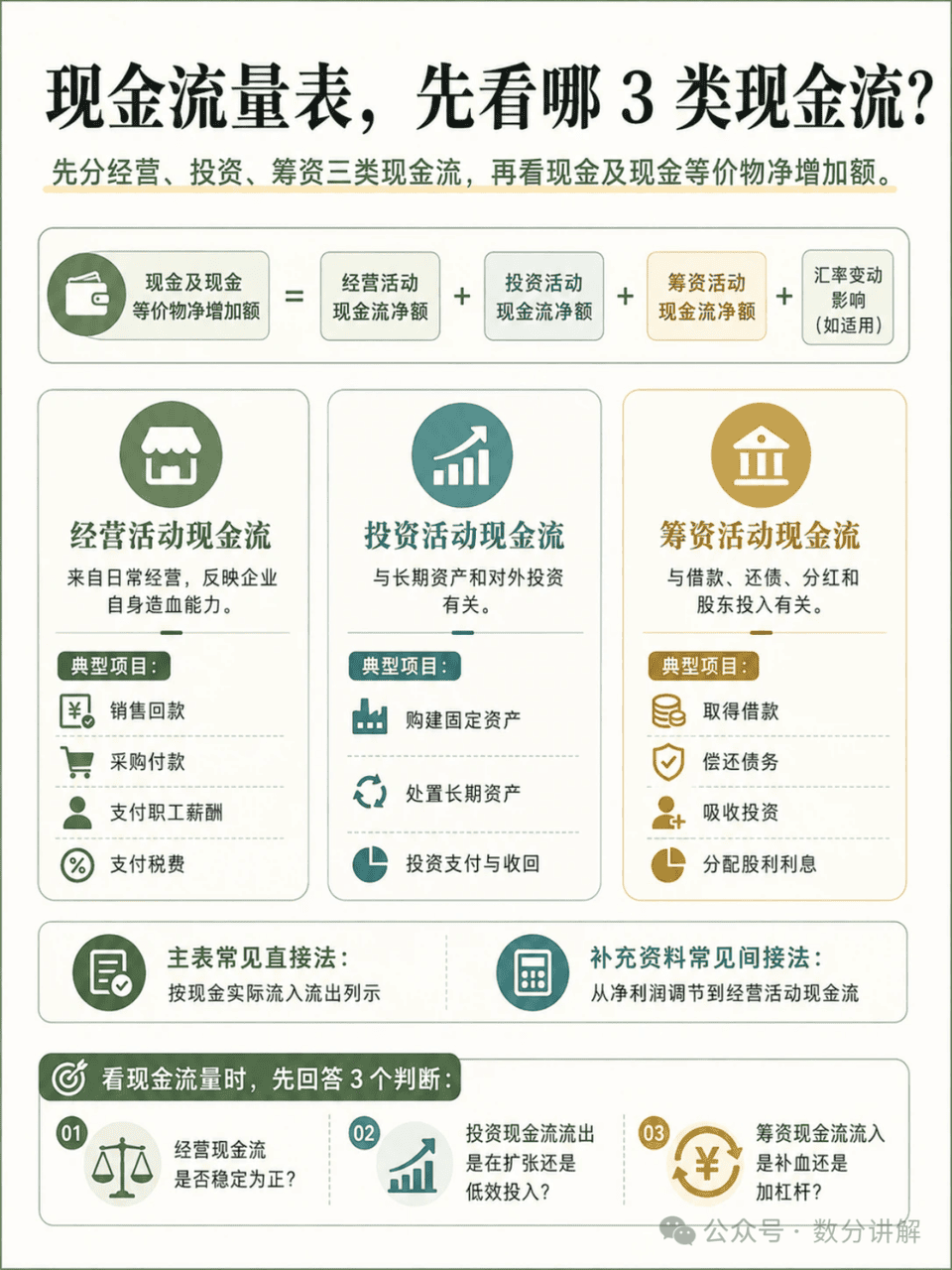 现金流量表，先看哪 3 类现金流？

先分经营、投资、筹资三类现金流，再看现金及现金等价物净增加额。

现金及现金等价物净增加额 = 经营活动现金流净额 + 投资活动现金流净额 + 筹资活动现金流净额 + 汇率变动影响（如适用）

经营活动现金流
来自日常经营，反映企业自身造血能力。
典型项目：
销售回款
采购付款
支付职工薪酬
支付税费

投资活动现金流
与长期资产和对外投资有关。
典型项目：
购建固定资产
处置长期资产
投资支付与收回

筹资活动现金流
与借款、还债、分红和股东投入有关。
典型项目：
取得借款
偿还债务
吸收投资
分配股利利息

主表常见直接法：
按现金实际流入流出列示

补充资料常见间接法：
从净利润调节到经营活动现金流

看现金流量时，先回答 3 个判断：
01 经营现金流是否稳定为正？
02 投资现金流流出是在扩张还是低效投入？
03 筹资现金流流入是补血还是加杠杆？

公众号 · 数分讲解